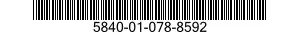 5840-01-078-8592